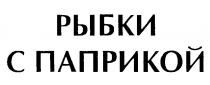 РЫБКИ
С ПАПРИКОЙ